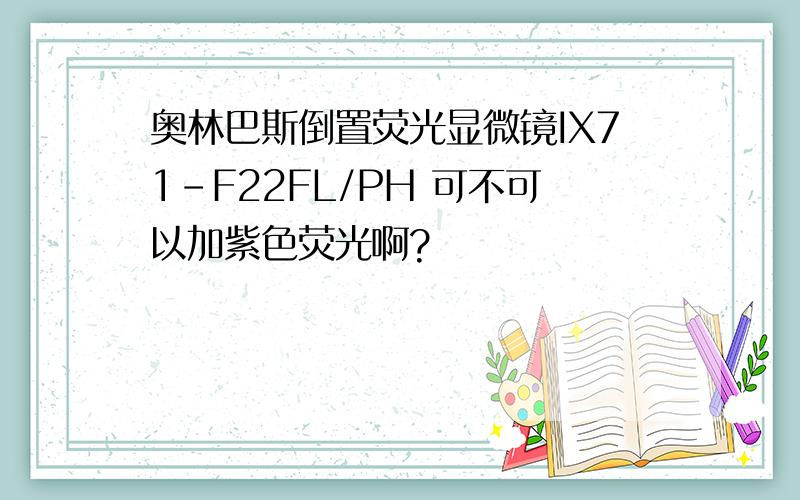 奥林巴斯倒置荧光显微镜IX71-F22FL/PH 可不可以加紫色荧光啊?